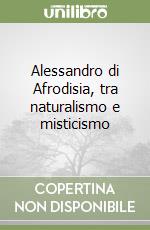 unilibro

Alessandro di Afrodisia, tra naturalismo e misticismo

COPERTINA NON DISPONIBILE